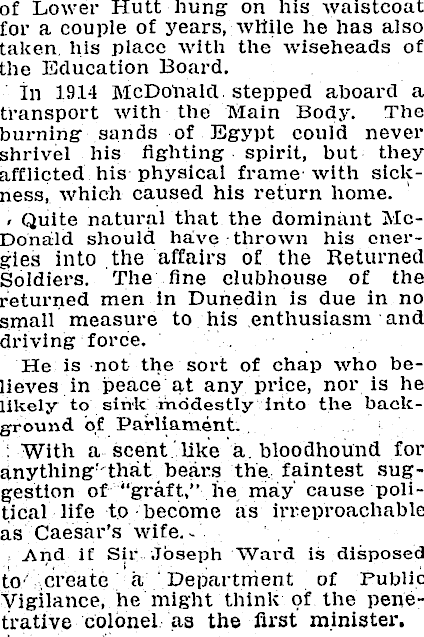 of Lower Hutt hung on his waistcoat for a couple of years, while he has also taken his place with the wiseheads of the Education Board.

In 1914 McDonald stepped aboard a transport with the Main Body. The burning sands of Egypt could never shrivel his fighting spirit, but they afflicted his physical frame with sickness, which caused his return home.

Quite natural that the dominant McDonald should have thrown his energies into the affairs of the Returned Soldiers. The fine clubhouse of the returned men in Dunedin is due in no small measure to his enthusiasm and driving force.

He is not the sort of chap who believes in peace at any price, nor is he likely to sink modestly into the background of Parliament.

With a scent like a bloodhound for anything that bears the faintest suggestion of "graft," he may cause political life to become as irreproachable as Caesar's wife.

And if Sir Joseph Ward is disposed to create a Department of Public Vigilance, he might think of the penetrative colonel as the first minister.